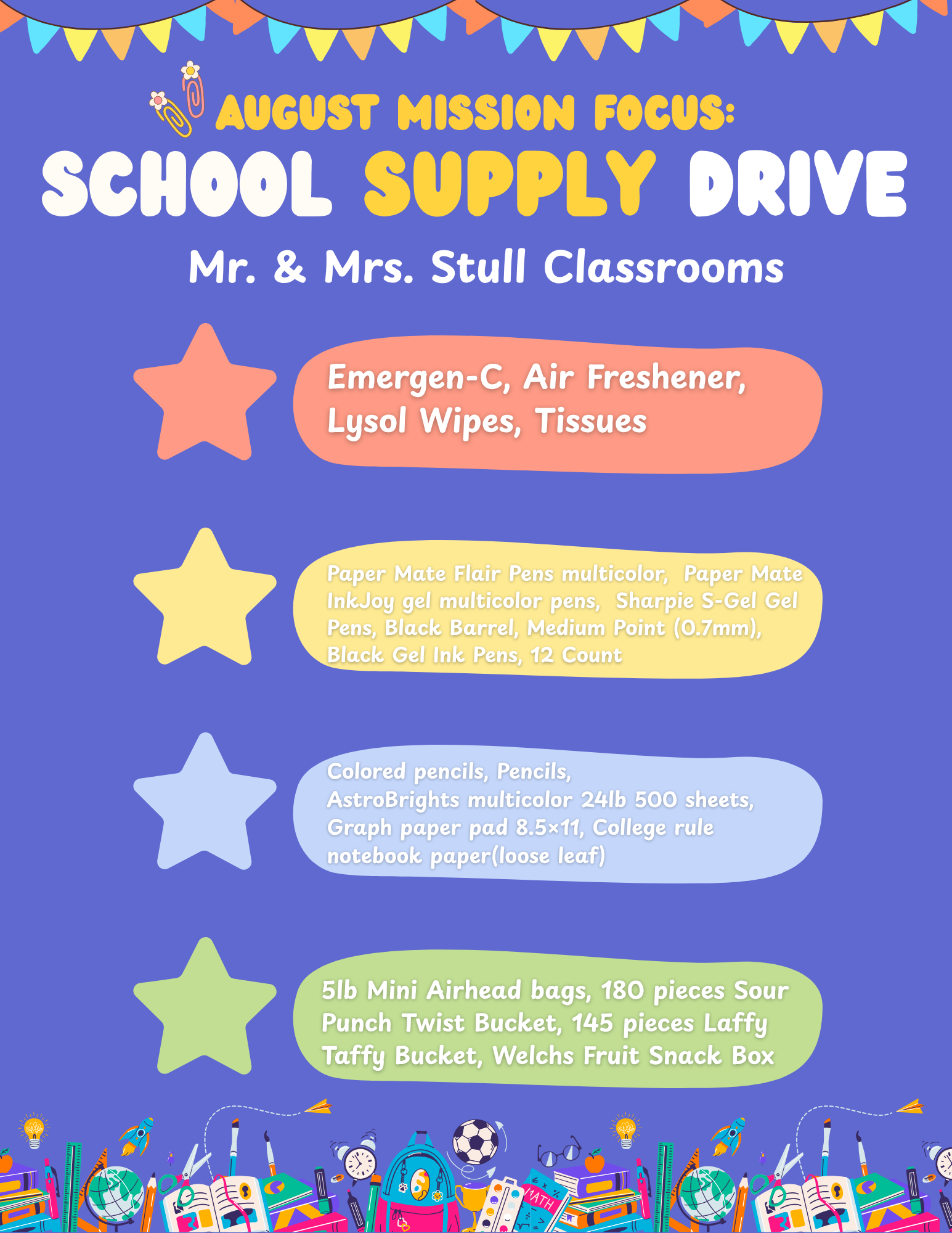 AUGUST MISSION FOCUS:
SCHOOL SUPPLY DRIVE

Mr. & Mrs. Stull Classrooms

Emergen-C, Air Freshener, Lysol Wipes, Tissues

Paper Mate Flair Pens multicolor, Paper Mate InkJoy gel multicolor pens, Sharpie S-Gel Gel Pens, Black Barrel, Medium Point (0.7mm), Black Gel Ink Pens, 12 Count

Colored pencils, Pencils,
AstroBrights multicolor 24lb 500 sheets, Graph paper pad 8.5×11, College rule notebook paper(loose leaf)

5lb Mini Airhead bags, 180 pieces Sour Punch Twist Bucket, 145 pieces Laffy Taffy Bucket, Welchs Fruit Snack Box

MATH